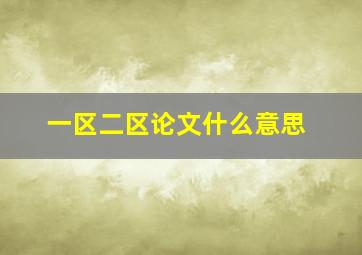 一区二区论文什么意思